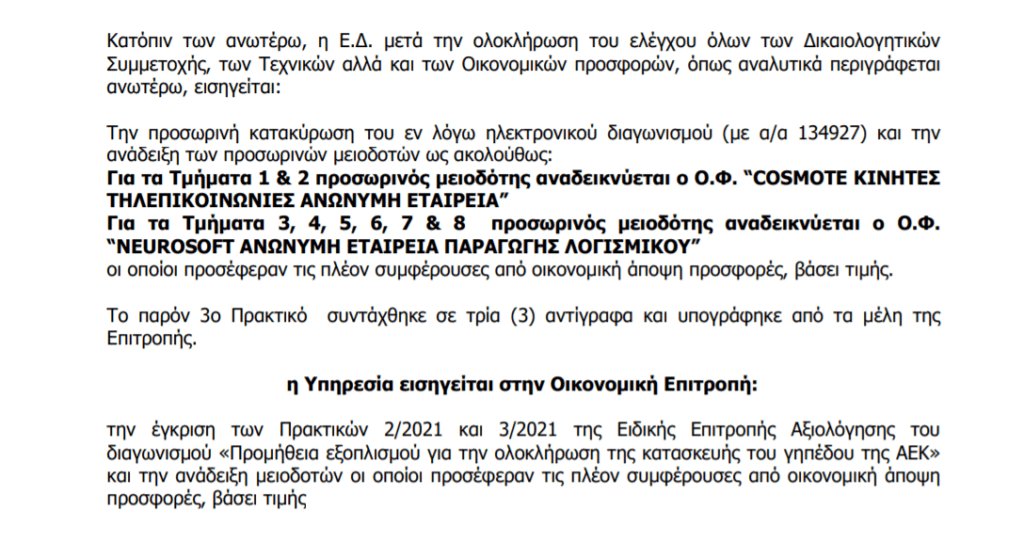 Κατόπιν των ανωτέρω, η Ε.Δ. μετά την ολοκλήρωση του ελέγχου όλων των Δικαιολογητικών Συμμετοχής, των Τεχνικών αλλά και των Οικονομικών προσφορών, όπως αναλυτικά περιγράφεται ανωτέρω, εισηγείται:

Την προσωρινή κατακύρωση του εν λόγω ηλεκτρονικού διαγωνισμού (με α/α 134927) και την ανάδειξη των προσωρινών μειοδοτών ως ακολούθως:
Για τα Τμήματα 1 & 2 προσωρινός μειοδότης αναδεικνύεται ο Ο.Φ. "COSMOTE ΚΙΝΗΤΕΣ ΤΗΛΕΠΙΚΟΙΝΩΝΙΕΣ ΑΝΩΝΥΜΗ ΕΤΑΙΡΕΙΑ"
Για τα Τμήματα 3, 4, 5, 6, 7 & 8 προσωρινός μειοδότης αναδεικνύεται ο Ο.Φ. "NEUROSOFT ΑΝΩΝΥΜΗ ΕΤΑΙΡΕΙΑ ΠΑΡΑΓΩΓΗΣ ΛΟΓΙΣΜΙΚΟΥ"
οι οποίοι προσέφεραν τις πλέον συμφέρουσες από οικονομική άποψη προσφορές, βάσει τιμής.

Το παρόν 3ο Πρακτικό συντάχθηκε σε τρία (3) αντίγραφα και υπογράφηκε από τα μέλη της Επιτροπής.

η Υπηρεσία εισηγείται στην Οικονομική Επιτροπή:

την έγκριση των Πρακτικών 2/2021 και 3/2021 της Ειδικής Επιτροπής Αξιολόγησης του διαγωνισμού «Προμήθεια εξοπλισμού για την ολοκλήρωση της κατασκευής του γηπέδου της ΑΕΚ» και την ανάδειξη μειοδοτών οι οποίοι προσέφεραν τις πλέον συμφέρουσες από οικονομική άποψη προσφορές, βάσει τιμής